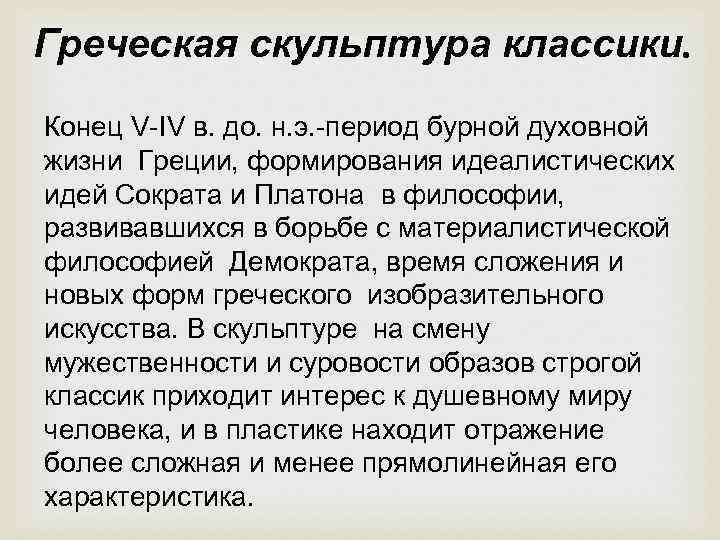 Греческая скульптура классики.

Конец V-IV в. до. н.э.-период бурной духовной жизни Греции, формирования идеалистических идей Сократа и Платона в философии, развивавшихся в борьбе с материалистической философией Демократа, время сложения и новых форм греческого изобразительного искусства. В скульптуре на смену мужественности и суровости образов строгой классик приходит интерес к душевному миру человека, и в пластике находит отражение более сложная и менее прямолинейная его характеристика.